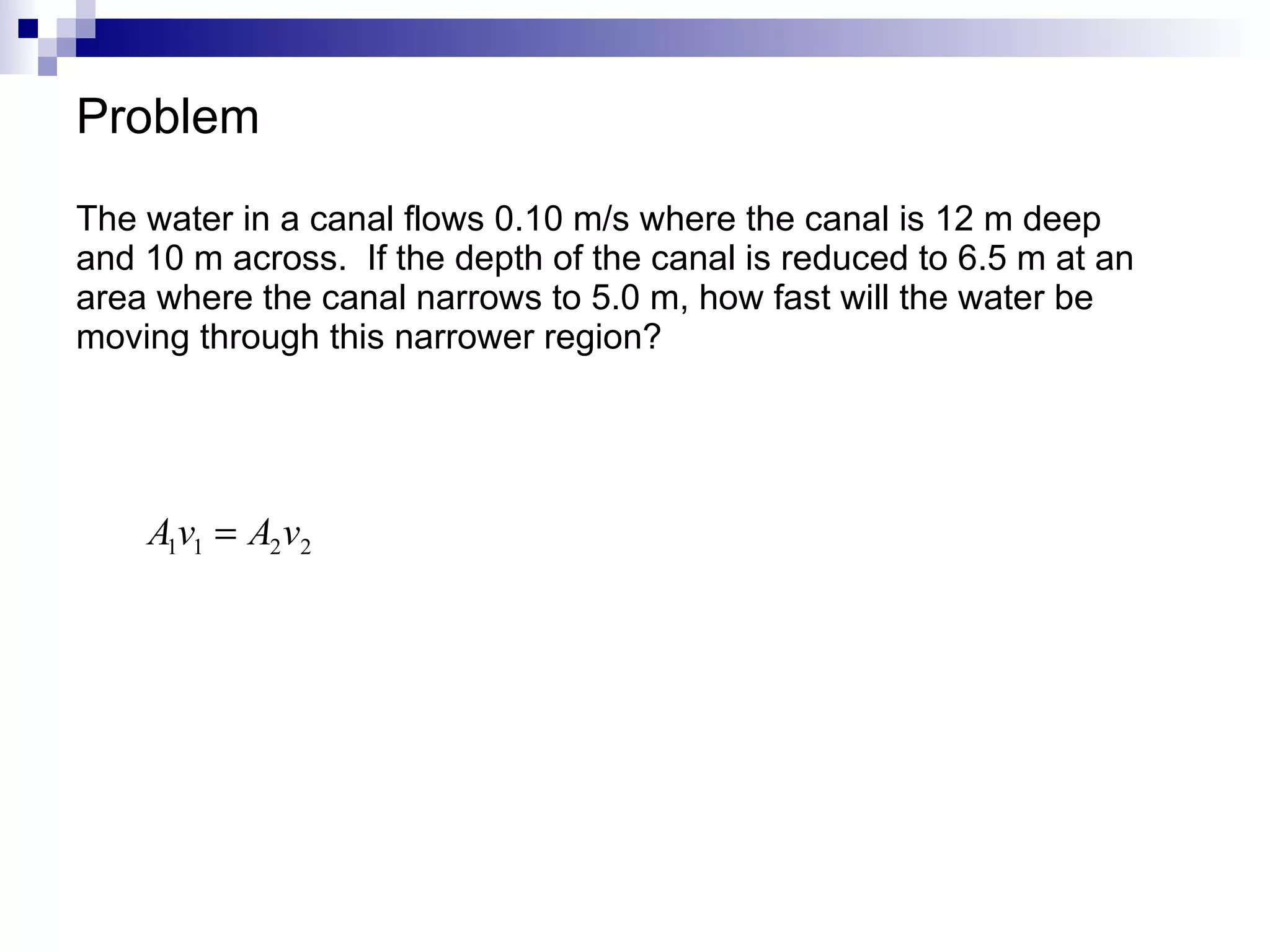 Problem

The water in a canal flows 0.10 m/s where the canal is 12 m deep and 10 m across. If the depth of the canal is reduced to 6.5 m at an area where the canal narrows to 5.0 m, how fast will the water be moving through this narrower region?

$A_1v_1 = A_2v_2$